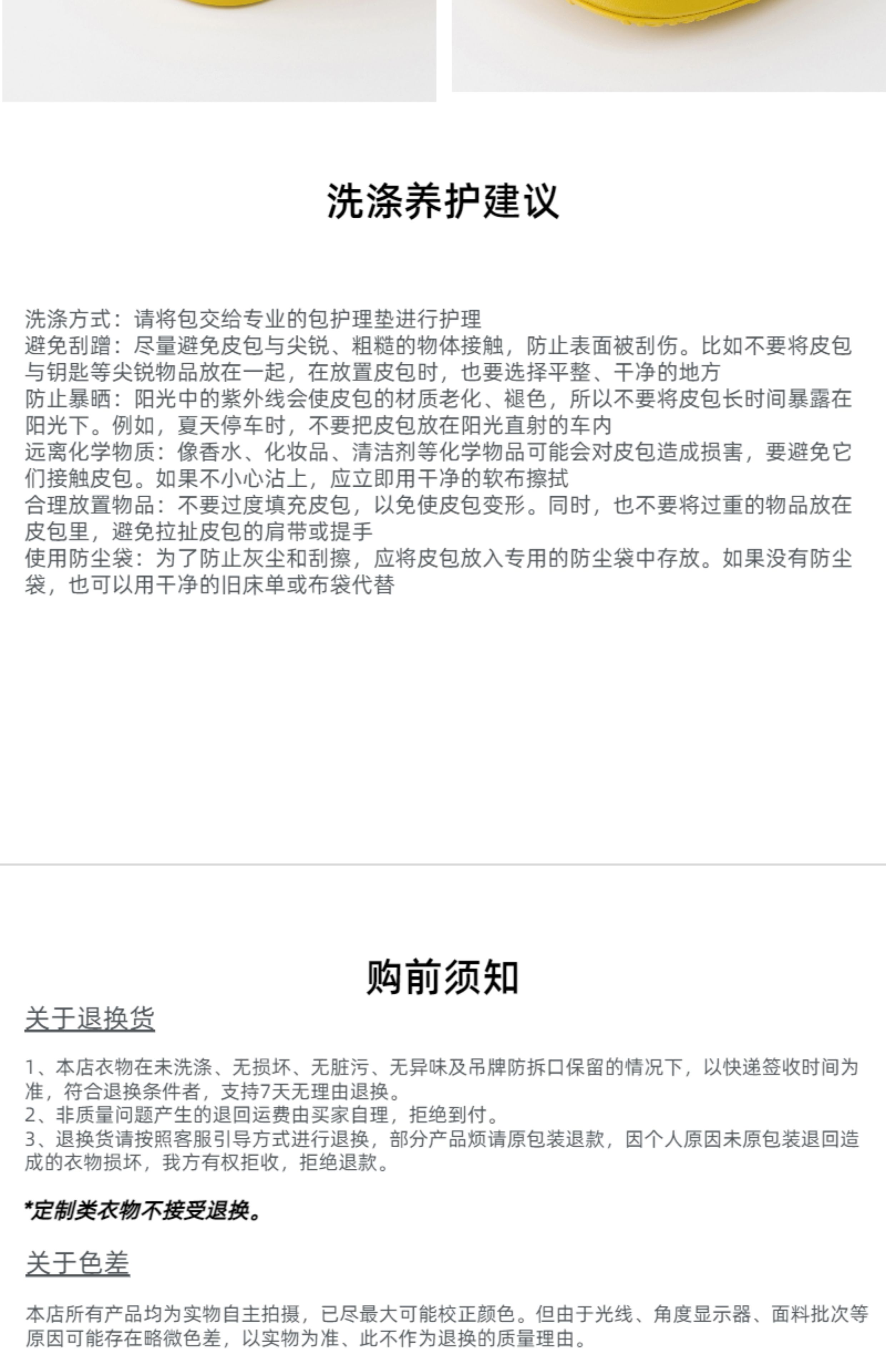 洗涤养护建议

洗涤方式：请将包交给专业的包护理垫进行护理
避免刮蹭：尽量避免皮包与尖锐、粗糙的物体接触，防止表面被刮伤。比如不要将皮包与钥匙等尖锐物品放在一起，在放置皮包时，也要选择平整、干净的地方
防止暴晒：阳光中的紫外线会使皮包的材质老化、褪色，所以不要将皮包长时间暴露在阳光下。例如，夏天停车时，不要把皮包放在阳光直射的车内
远离化学物质：像香水、化妆品、清洁剂等化学物品可能会对皮包造成损害，要避免它们接触皮包。如果不小心沾上，应立即用干净的软布擦拭
合理放置物品：不要过度填充皮包，以免使皮包变形。同时，也不要将过重的物品放在皮包里，避免拉扯皮包的肩带或提手
使用防尘袋：为了防止灰尘和刮擦，应将皮包放入专用的防尘袋中存放。如果没有防尘袋，也可以用干净的旧床单或布袋代替

购前须知

关于退换货

1、本店衣物在未洗涤、无损坏、无脏污、无异味及吊牌防拆口保留的情况下，以快递签收时间为准，符合退换条件者，支持7天无理由退换。
2、非质量问题产生的退回运费由买家自理，拒绝到付。
3、退换货请按照客服引导方式进行退换，部分产品烦请原包装退款，因个人原因未原包装退回造成的衣物损坏，我方有权拒收，拒绝退款。

*定制类衣物不接受退换。

关于色差

本店所有产品均为实物自主拍摄，已尽最大可能校正颜色。但由于光线、角度显示器、面料批次等原因可能存在略微色差，以实物为准、此不作为退换的质量理由。